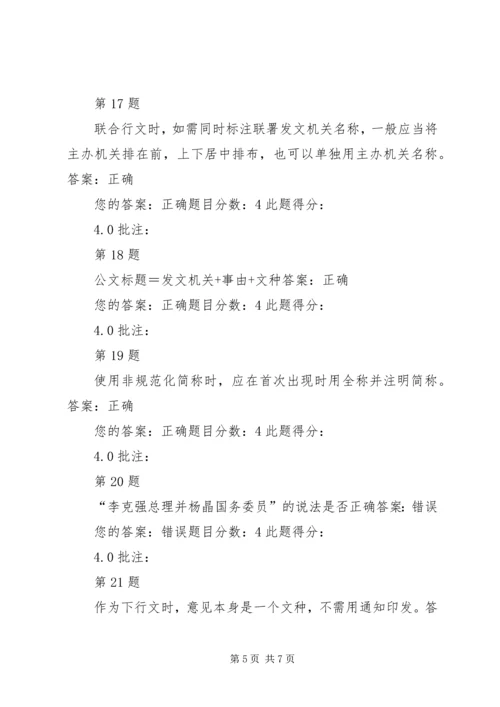 第 17 题

联合行文时，如需同时标注联署发文机关名称，一般应当将主办机关排在前，上下居中排布，也可以单独用主办机关名称。答案：正确

您的答案：正确题目分数：4 此题得分：

4.0 批注：

第 18 题

公文标题＝发文机关+事由+文种答案：正确

您的答案：正确题目分数：4 此题得分：

4.0 批注：

第 19 题

使用非规范化简称时，应在首次出现时用全称并注明简称。答案：正确

您的答案：正确题目分数：4 此题得分：

4.0 批注：

第 20 题

“李克强总理并杨晶国务委员”的说法是否正确答案：错误

您的答案：错误题目分数：4 此题得分：

4.0 批注：

第 21 题

作为下行文时，意见本身是一个文种，不需用通知印发。答

第 5 页 共 7 页